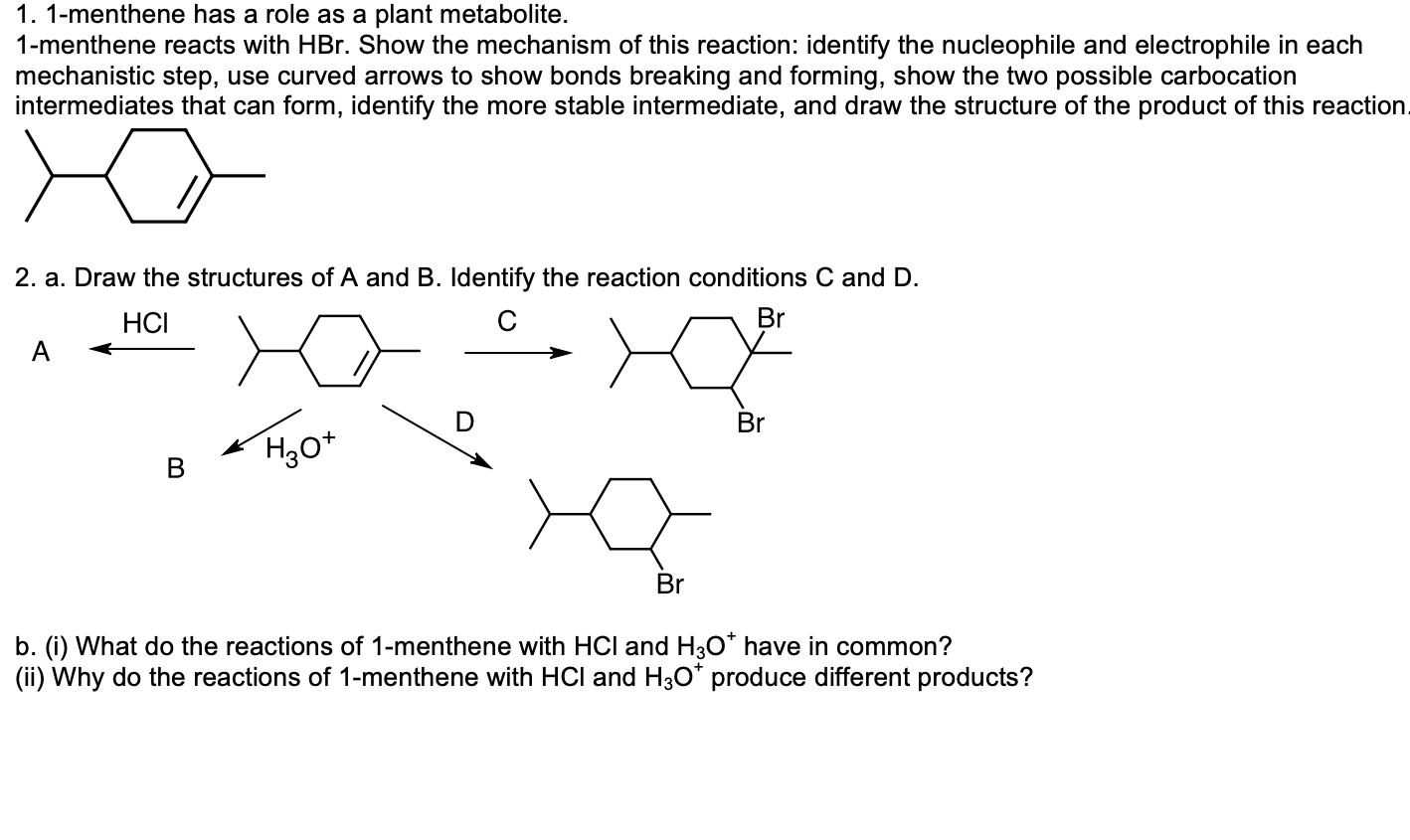 1. 1-menthene has a role as a plant metabolite.
1-menthene reacts with HBr. Show the mechanism of this reaction: identify the nucleophile and electrophile in each mechanistic step, use curved arrows to show bonds breaking and forming, show the two possible carbocation intermediates that can form, identify the more stable intermediate, and draw the structure of the product of this reaction.

2. a. Draw the structures of A and B. Identify the reaction conditions C and D.

HCl
A
C
Br
Br
D
$H_3O^+$
B
Br

b. (i) What do the reactions of 1-menthene with HCl and $H_3O^+$ have in common?
(ii) Why do the reactions of 1-menthene with HCl and $H_3O^+$ produce different products?